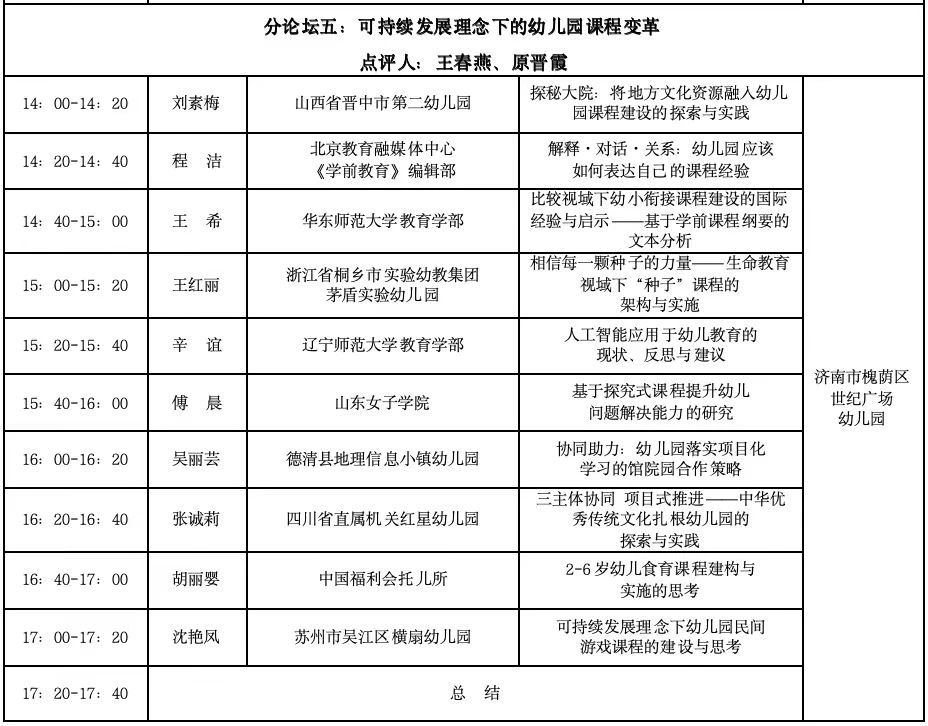 分论坛五：可持续发展理念下的幼儿园课程变革
点评人：王春燕、原晋霞

| | | | | |
|---|---|---|---|---|
| 14：00-14：20 | 刘素梅 | 山西省晋中市第二幼儿园 | 探秘大院：将地方文化资源融入幼儿园课程建设的探索与实践 | 济南市槐荫区世纪广场幼儿园 |
| 14：20-14：40 | 程 洁 | 北京教育融媒体中心《学前教育》编辑部 | 解释·对话·关系：幼儿园应该如何表达自己的课程经验 | |
| 14：40-15：00 | 王 希 | 华东师范大学教育学部 | 比较视域下幼小衔接课程建设的国际经验与启示——基于学前课程纲要的文本分析 | |
| 15：00-15：20 | 王红丽 | 浙江省桐乡市实验幼教集团茅盾实验幼儿园 | 相信每一颗种子的力量——生命教育视域下“种子”课程的架构与实施 | |
| 15：20-15：40 | 辛 谊 | 辽宁师范大学教育学部 | 人工智能应用于幼儿教育的现状、反思与建议 | |
| 15：40-16：00 | 傅 晨 | 山东女子学院 | 基于探究式课程提升幼儿问题解决能力的研究 | |
| 16：00-16：20 | 吴丽芸 | 德清县地理信息小镇幼儿园 | 协同助力：幼儿园落实项目化学习的馆院园合作策略 | |
| 16：20-16：40 | 张诚莉 | 四川省直属机关红星幼儿园 | 三主体协同 项目式推进——中华优秀传统文化扎根幼儿园的探索与实践 | |
| 16：40-17：00 | 胡丽婴 | 中国福利会托儿所 | 2-6岁幼儿食育课程建构与实施的思考 | |
| 17：00-17：20 | 沈艳凤 | 苏州市吴江区横扇幼儿园 | 可持续发展理念下幼儿园民间游戏课程的建设与思考 | |
| 17：20-17：40 | 总 结 | | | |